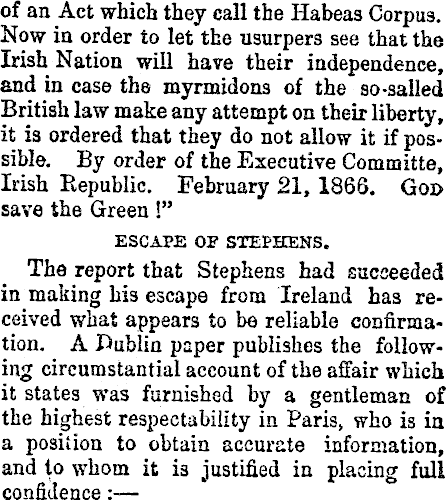 of an Act which they call the Habeas Corpus. Now in order to let the usurpers see that the Irish Nation will have their independence, and in case the myrmidons of the so-salled British law make any attempt on their liberty, it is ordered that they do not allow it if possible. By order of the Executive Committe, Irish Republic. February 21, 1866. GOD save the Green !"

ESCAPE OF STEPHENS.

The report that Stephens had succeeded in making his escape from Ireland has received what appears to be reliable confirmation. A Dublin paper publishes the following circumstantial account of the affair which it states was furnished by a gentleman of the highest respectability in Paris, who is in a position to obtain accurate information, and to whom it is justified in placing full confidence :—